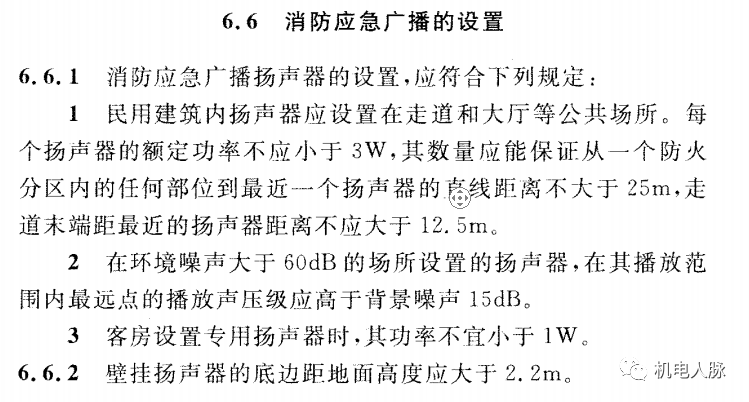 6.6 消防应急广播的设置

6.6.1 消防应急广播扬声器的设置，应符合下列规定：

1 民用建筑内扬声器应设置在走道和大厅等公共场所。每个扬声器的额定功率不应小于 3W，其数量应能保证从一个防火分区内的任何部位到最近一个扬声器的直线距离不大于 25m，走道末端距最近的扬声器距离不应大于 12.5m。

2 在环境噪声大于 60dB 的场所设置的扬声器，在其播放范围内最远点的播放声压级应高于背景噪声 15dB。

3 客房设置专用扬声器时，其功率不宜小于 1W。

6.6.2 壁挂扬声器的底边距地面高度应大于 2.2m。

机电人脉